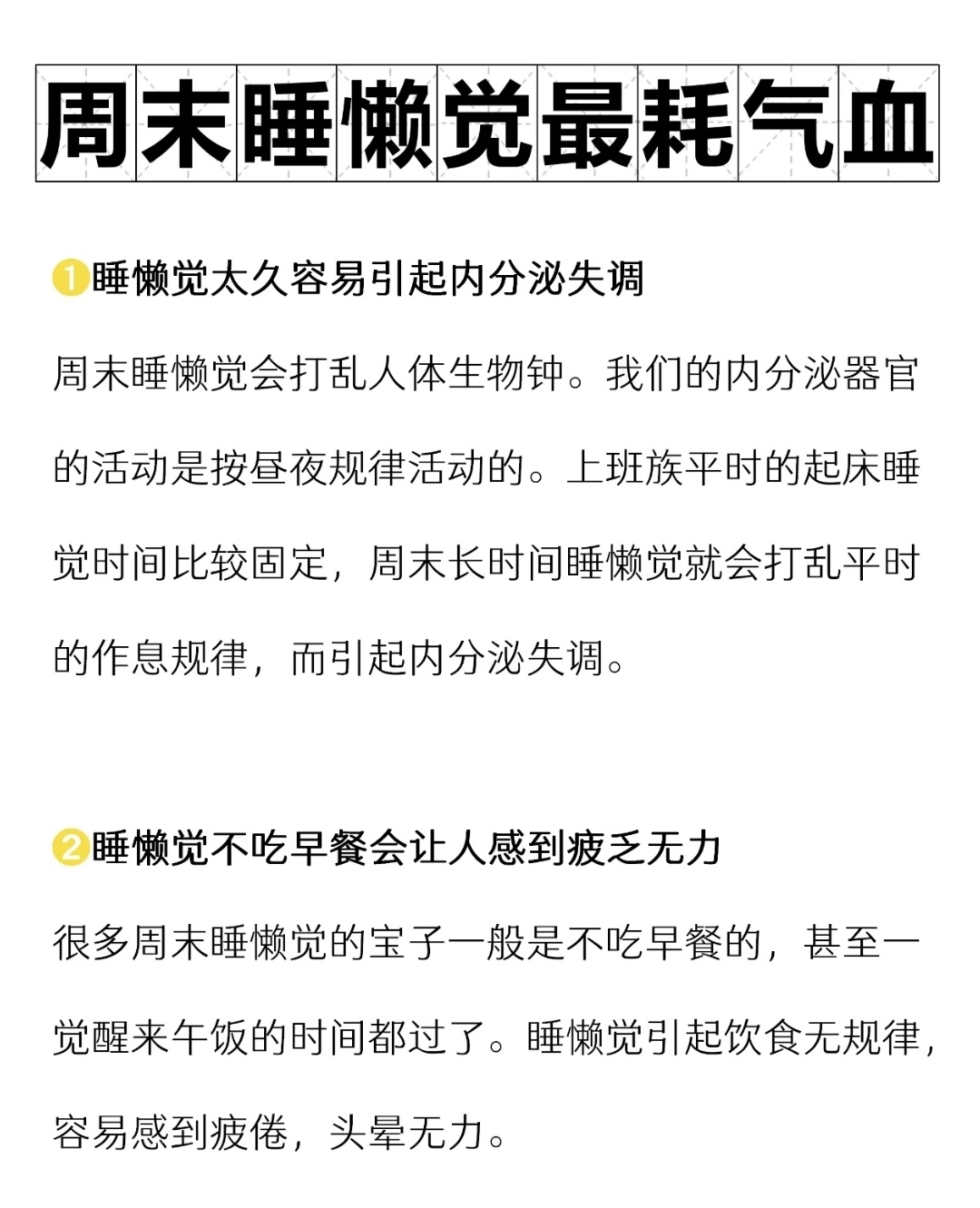 周末睡懒觉最耗气血

1睡懒觉太久容易引起内分泌失调

周末睡懒觉会打乱人体生物钟。我们的内分泌器官的活动是按昼夜规律活动的。上班族平时的起床睡觉时间比较固定，周末长时间睡懒觉就会打乱平时的作息规律，而引起内分泌失调。

2睡懒觉不吃早餐会让人感到疲乏无力

很多周末睡懒觉的宝子一般是不吃早餐的，甚至一觉醒来午饭的时间都过了。睡懒觉引起饮食无规律，容易感到疲倦，头晕无力。